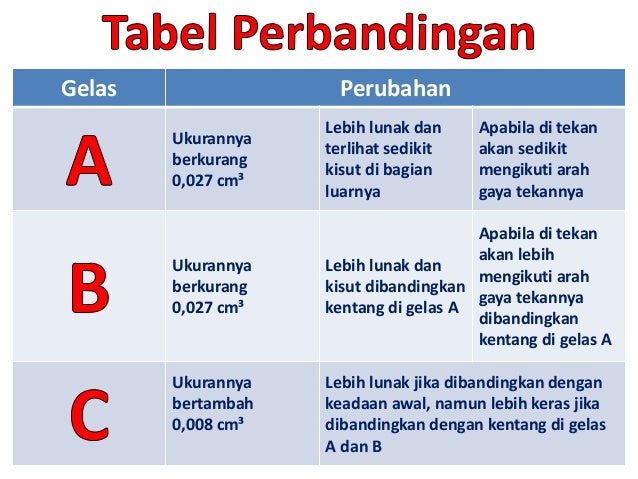 Tabel Perbandingan

| Gelas | Perubahan | | |
|---|---|---|---|
| A | Ukurannya berkurang 0,027 cm³ | Lebih lunak dan terlihat sedikit kisut di bagian luarnya | Apabila di tekan akan sedikit mengikuti arah gaya tekannya |
| B | Ukurannya berkurang 0,027 cm³ | Lebih lunak dan kisut dibandingkan kentang di gelas A | Apabila di tekan akan lebih mengikuti arah gaya tekannya dibandingkan kentang di gelas A |
| C | Ukurannya bertambah 0,008 cm³ | Lebih lunak jika dibandingkan dengan keadaan awal, namun lebih keras jika dibandingkan dengan kentang di gelas A dan B | |